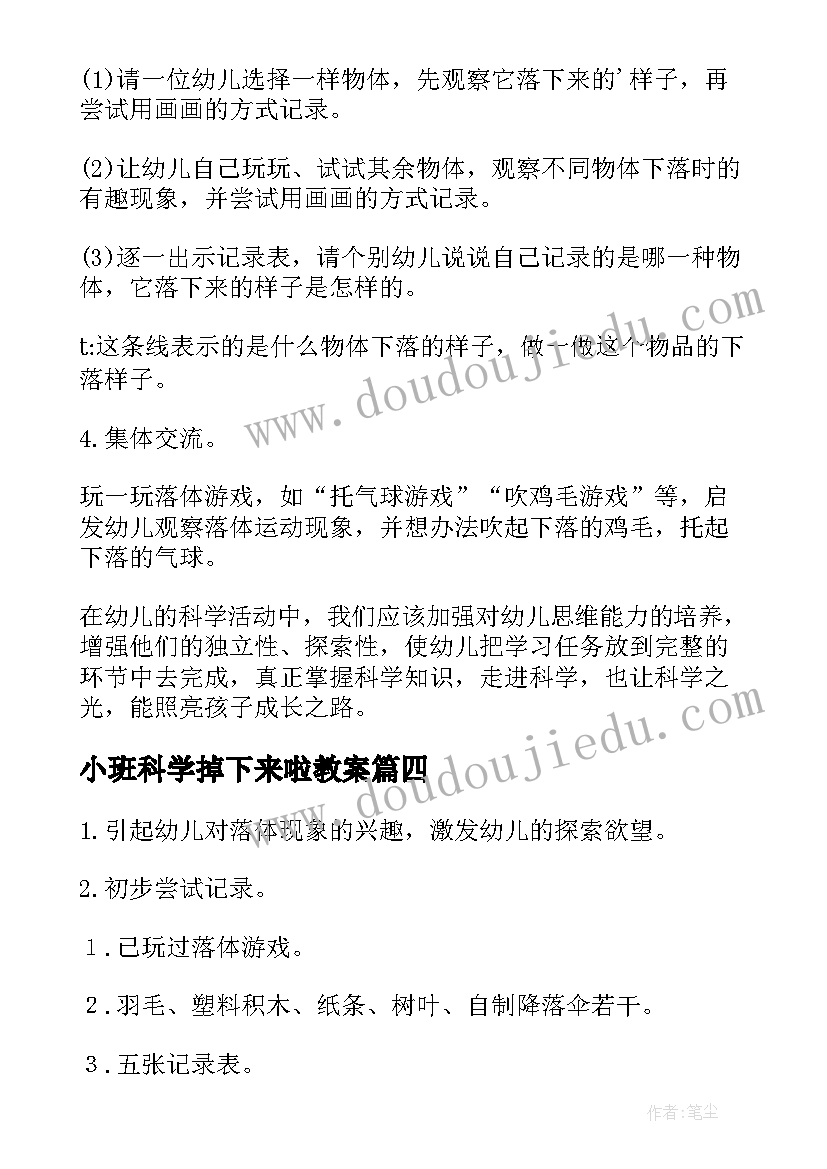 (1)请一位幼儿选择一样物体，先观察它落下来的'样子，再尝试用画画的方式记录。

(2)让幼儿自己玩玩、试试其余物体，观察不同物体下落时的有趣现象，并尝试用画画的方式记录。

(3)逐一出示记录表，请个别幼儿说说自己记录的是哪一种物体，它落下来的样子是怎样的。

t:这条线表示的是什么物体下落的样子，做一做这个物品的下落样子。

4.集体交流。

玩一玩落体游戏，如“托气球游戏”“吹鸡毛游戏”等，启发幼儿观察落体运动现象，并想办法吹起下落的鸡毛，托起下落的气球。

在幼儿的科学活动中，我们应该加强对幼儿思维能力的培养，增强他们的独立性、探索性，使幼儿把学习任务放到完整的环节中去完成，真正掌握科学知识，走进科学，也让科学之光，能照亮孩子成长之路。

小班科学掉下来啦教案篇四

1.引起幼儿对落体现象的兴趣，激发幼儿的探索欲望。

2.初步尝试记录。

1.已玩过落体游戏。

2.羽毛、塑料积木、纸条、树叶、自制降落伞若干。

3.五张记录表。

www.doudoujiedu.com

www.doudoujiedu.com

作者:笔尘